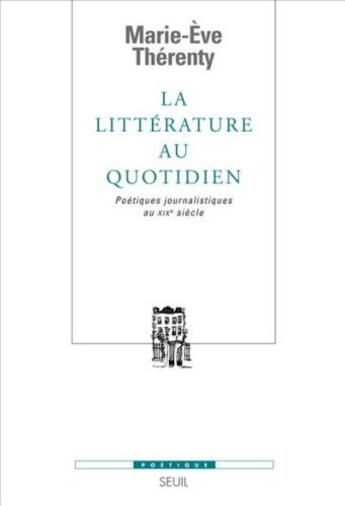 Marie-Ève Thérenty

LA LITTÉRATURE AU QUOTIDIEN

Poétiques journalistiques au XIXᵉ siècle

POÉTIQUE

SEUIL